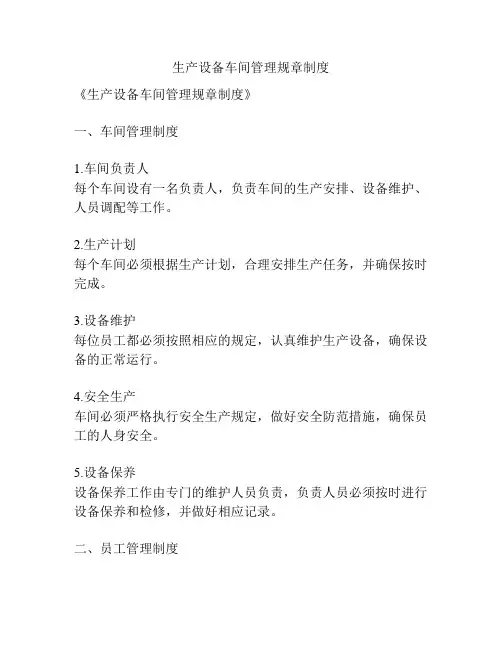 生产设备车间管理规章制度

《生产设备车间管理规章制度》

一、车间管理制度

1.车间负责人
每个车间设有一名负责人，负责车间的生产安排、设备维护、人员调配等工作。

2.生产计划
每个车间必须根据生产计划，合理安排生产任务，并确保按时完成。

3.设备维护
每位员工都必须按照相应的规定，认真维护生产设备，确保设备的正常运行。

4.安全生产
车间必须严格执行安全生产规定，做好安全防范措施，确保员工的人身安全。

5.设备保养
设备保养工作由专门的维护人员负责，负责人员必须按时进行设备保养和检修，并做好相应记录。

二、员工管理制度